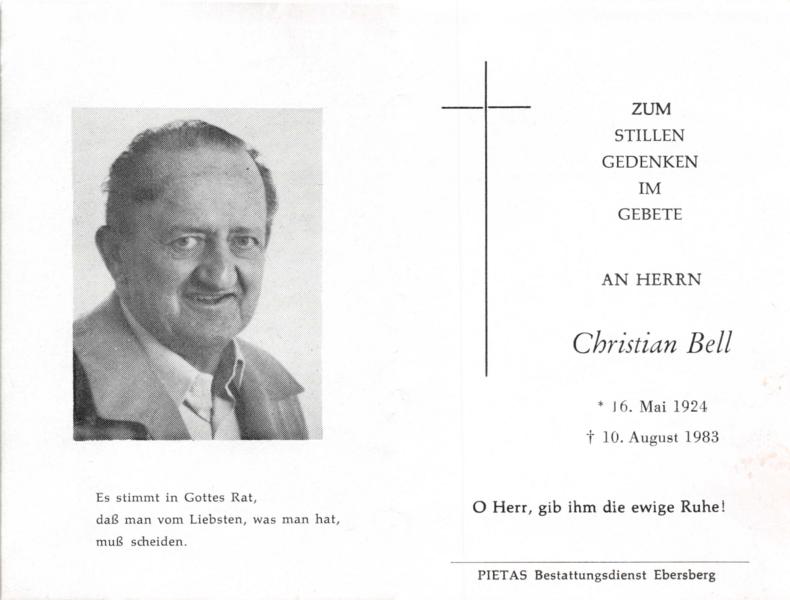 Es stimmt in Gottes Rat,
daß man vom Liebsten, was man hat,
muß scheiden.

ZUM
STILLEN
GEDENKEN
IM
GEBETE

AN HERRN

Christian Bell

* 16. Mai 1924
† 10. August 1983

O Herr, gib ihm die ewige Ruhe!

PIETAS Bestattungsdienst Ebersberg